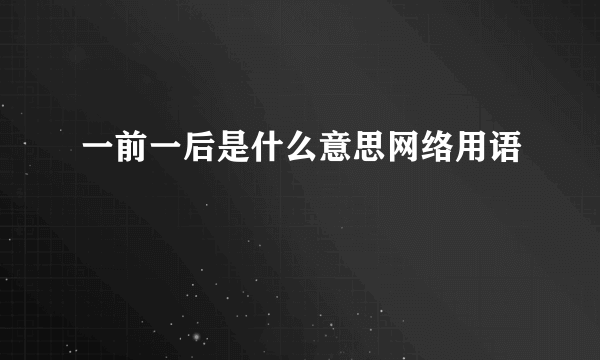 一前一后是什么意思网络用语